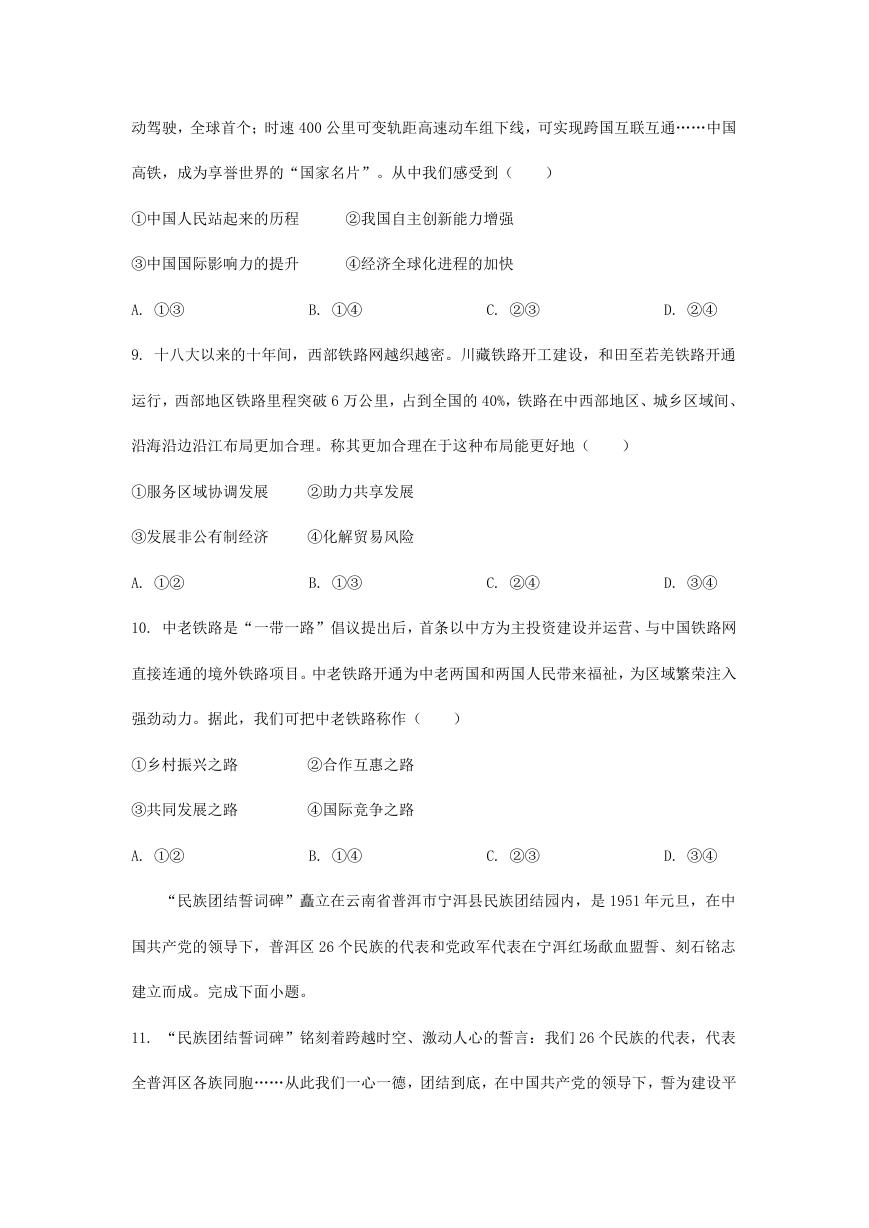 动驾驶，全球首个；时速 400 公里可变轨距高速动车组下线，可实现跨国互联互通……中国高铁，成为享誉世界的“国家名片”。从中我们感受到（　　）

①中国人民站起来的历程　　②我国自主创新能力增强

③中国国际影响力的提升　　④经济全球化进程的加快

A. ①③　　B. ①④　　C. ②③　　D. ②④

9. 十八大以来的十年间，西部铁路网越织越密。川藏铁路开工建设，和田至若羌铁路开通运行，西部地区铁路里程突破 6 万公里，占到全国的 40%，铁路在中西部地区、城乡区域间、沿海沿边沿江布局更加合理。称其更加合理在于这种布局能更好地（　　）

①服务区域协调发展　　②助力共享发展

③发展非公有制经济　　④化解贸易风险

A. ①②　　B. ①③　　C. ②④　　D. ③④

10. 中老铁路是“一带一路”倡议提出后，首条以中方为主投资建设并运营、与中国铁路网直接连通的境外铁路项目。中老铁路开通为中老两国和两国人民带来福祉，为区域繁荣注入强劲动力。据此，我们可把中老铁路称作（　　）

①乡村振兴之路　　②合作互惠之路

③共同发展之路　　④国际竞争之路

A. ①②　　B. ①④　　C. ②③　　D. ③④

“民族团结誓词碑”矗立在云南省普洱市宁洱县民族团结园内，是 1951 年元旦，在中国共产党的领导下，普洱区 26 个民族的代表和党政军代表在宁洱红场歃血盟誓、刻石铭志建立而成。完成下面小题。

11. “民族团结誓词碑”铭刻着跨越时空、激动人心的誓言：我们 26 个民族的代表，代表全普洱区各族同胞……从此我们一心一德，团结到底，在中国共产党的领导下，誓为建设平